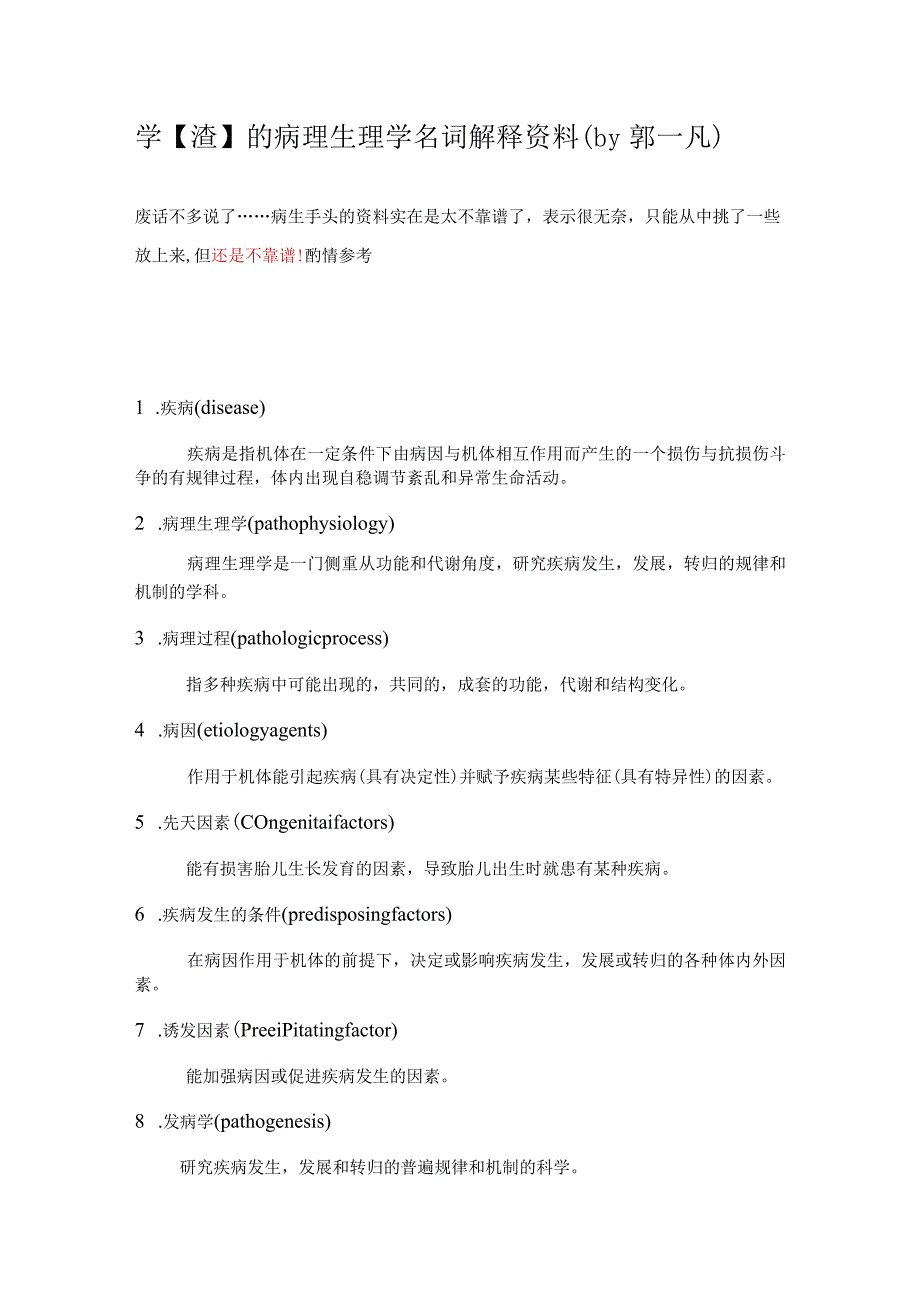 学【渣】的病理生理学名词解释资料(by 郭一凡)

废话不多说了……病生手头的资料实在是太不靠谱了，表示很无奈，只能从中挑了一些放上来，但还是不靠谱!酌情参考

1 .疾病(disease)

疾病是指机体在一定条件下由病因与机体相互作用而产生的一个损伤与抗损伤斗争的有规律过程，体内出现自稳调节紊乱和异常生命活动。

2 .病理生理学(pathophysiology)

病理生理学是一门侧重从功能和代谢角度，研究疾病发生，发展，转归的规律和机制的学科。

3 .病理过程(pathologicprocess)

指多种疾病中可能出现的，共同的，成套的功能，代谢和结构变化。

4 .病因(etiologyagents)

作用于机体能引起疾病(具有决定性)并赋予疾病某些特征(具有特异性)的因素。

5 .先天因素(COngenitaifactors)

能有损害胎儿生长发育的因素，导致胎儿出生时就患有某种疾病。

6 .疾病发生的条件(predisposingfactors)

在病因作用于机体的前提下，决定或影响疾病发生，发展或转归的各种体内外因素。

7 .诱发因素(PreeiPitatingfactor)

能加强病因或促进疾病发生的因素。

8 .发病学(pathogenesis)

研究疾病发生，发展和转归的普遍规律和机制的科学。